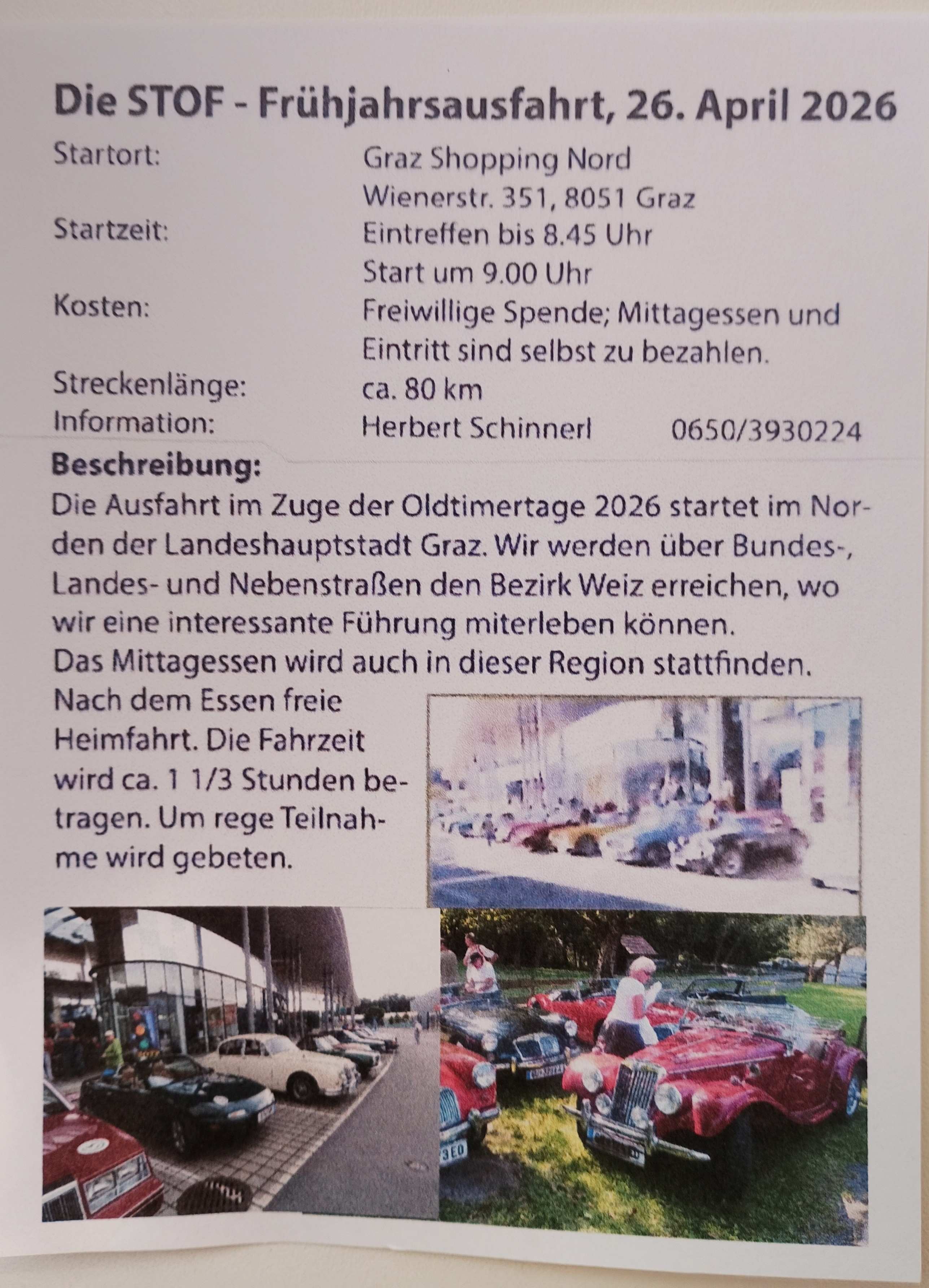 Die STOF - Frühjahrsausfahrt, 26. April 2026

Startort: Graz Shopping Nord
Wienerstr. 351, 8051 Graz
Startzeit: Eintreffen bis 8.45 Uhr
Start um 9.00 Uhr
Kosten: Freiwillige Spende; Mittagessen und Eintritt sind selbst zu bezahlen.
Streckenlänge: ca. 80 km
Information: Herbert Schinnerl 0650/3930224

Beschreibung:

Die Ausfahrt im Zuge der Oldtimertage 2026 startet im Norden der Landeshauptstadt Graz. Wir werden über Bundes-, Landes- und Nebenstraßen den Bezirk Weiz erreichen, wo wir eine interessante Führung miterleben können.
Das Mittagessen wird auch in dieser Region stattfinden.
Nach dem Essen freie Heimfahrt. Die Fahrzeit wird ca. 1 1/3 Stunden betragen. Um rege Teilnahme wird gebeten.